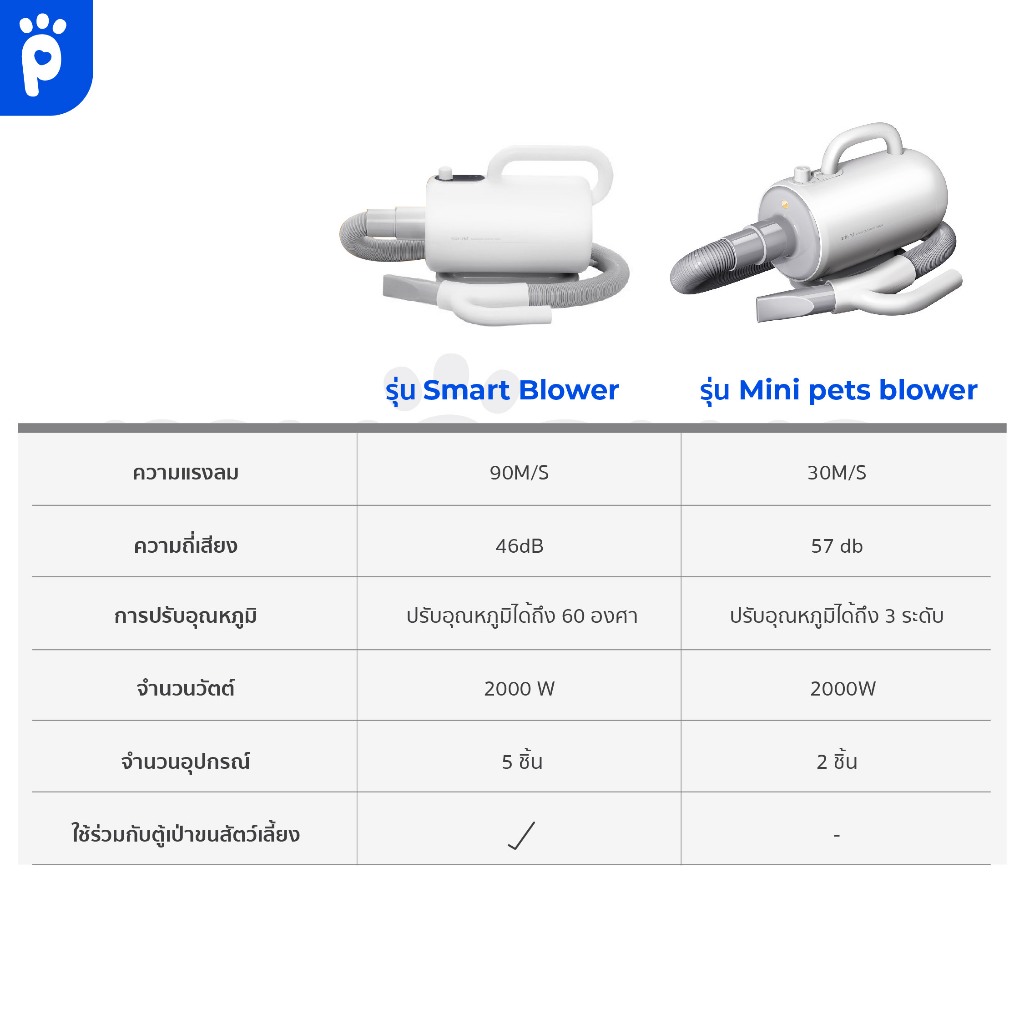 | | รุ่น Smart Blower | รุ่น Mini pets blower |
|---|---|---|
| ความแรงลม | 90M/S | 30M/S |
| ความถี่เสียง | 46dB | 57 db |
| การปรับอุณหภูมิ | ปรับอุณหภูมิได้ถึง 60 องศา | ปรับอุณหภูมิได้ถึง 3 ระดับ |
| จำนวนวัตต์ | 2000 W | 2000W |
| จำนวนอุปกรณ์ | 5 ชิ้น | 2 ชิ้น |
| ใช้ร่วมกับตู้เป่าขนสัตว์เลี้ยง | ✓ | - |